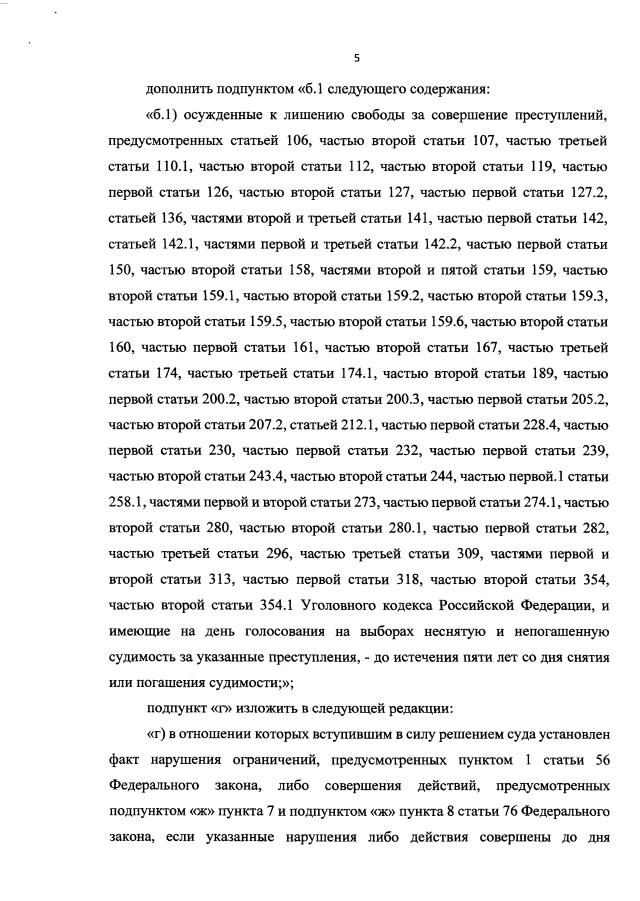 5

дополнить подпунктом «б.1 следующего содержания:

«б.1) осужденные к лишению свободы за совершение преступлений, предусмотренных статьей 106, частью второй статьи 107, частью третьей статьи 110.1, частью второй статьи 112, частью второй статьи 119, частью первой статьи 126, частью второй статьи 127, частью первой статьи 127.2, статьей 136, частями второй и третьей статьи 141, частью первой статьи 142, статьей 142.1, частями первой и третьей статьи 142.2, частью первой статьи 150, частью второй статьи 158, частями второй и пятой статьи 159, частью второй статьи 159.1, частью второй статьи 159.2, частью второй статьи 159.3, частью второй статьи 159.5, частью второй статьи 159.6, частью второй статьи 160, частью первой статьи 161, частью второй статьи 167, частью третьей статьи 174, частью третьей статьи 174.1, частью второй статьи 189, частью первой статьи 200.2, частью второй статьи 200.3, частью первой статьи 205.2, частью второй статьи 207.2, статьей 212.1, частью первой статьи 228.4, частью первой статьи 230, частью первой статьи 232, частью первой статьи 239, частью второй статьи 243.4, частью второй статьи 244, частью первой.1 статьи 258.1, частями первой и второй статьи 273, частью первой статьи 274.1, частью второй статьи 280, частью второй статьи 280.1, частью первой статьи 282, частью третьей статьи 296, частью третьей статьи 309, частями первой и второй статьи 313, частью первой статьи 318, частью второй статьи 354, частью второй статьи 354.1 Уголовного кодекса Российской Федерации, и имеющие на день голосования на выборах неснятую и непогашенную судимость за указанные преступления, - до истечения пяти лет со дня снятия или погашения судимости;»;

подпункт «г» изложить в следующей редакции:

«г) в отношении которых вступившим в силу решением суда установлен факт нарушения ограничений, предусмотренных пунктом 1 статьи 56 Федерального закона, либо совершения действий, предусмотренных подпунктом «ж» пункта 7 и подпунктом «ж» пункта 8 статьи 76 Федерального закона, если указанные нарушения либо действия совершены до дня